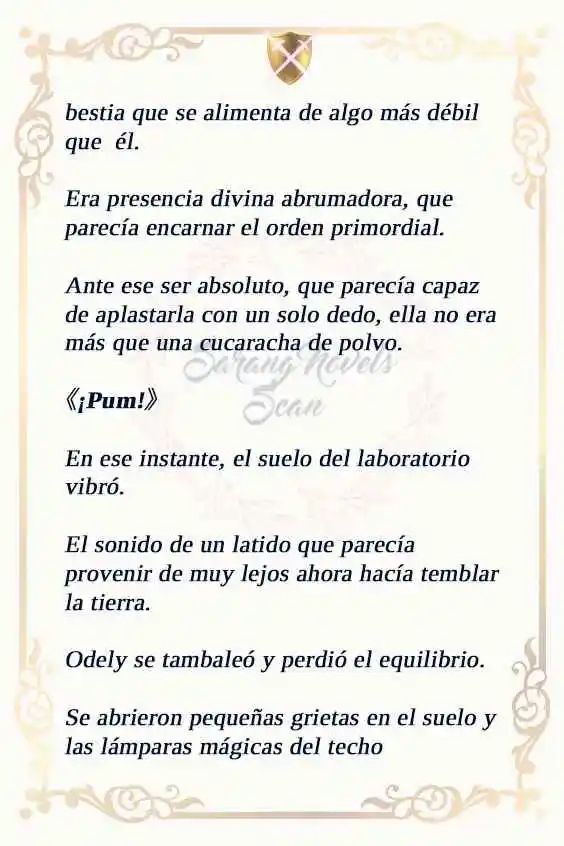 bestia que se alimenta de algo más débil que él.

Era presencia divina abrumadora, que parecía encarnar el orden primordial.

Ante ese ser absoluto, que parecía capaz de aplastarla con un solo dedo, ella no era más que una cucaracha de polvo.

Sarang Novels Scan

《¡Pum!》

En ese instante, el suelo del laboratorio vibró.

El sonido de un latido que parecía provenir de muy lejos ahora hacía temblar la tierra.

Odely se tambaleó y perdió el equilibrio.

Se abrieron pequeñas grietas en el suelo y las lámparas mágicas del techo